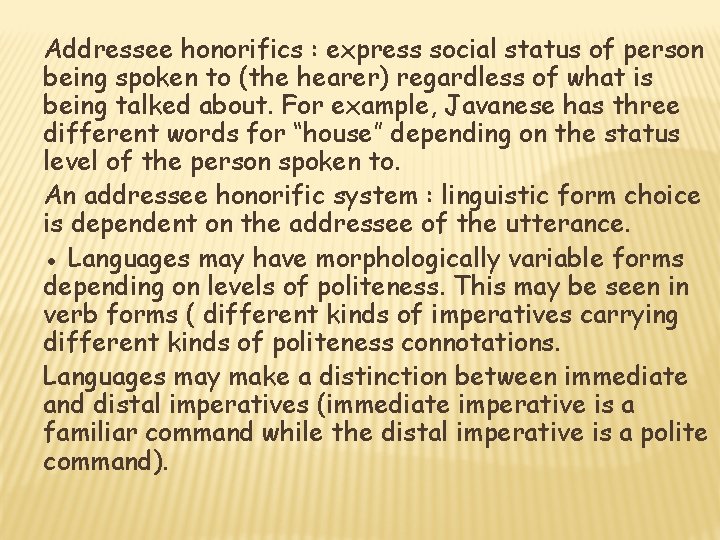 Addressee honorifics : express social status of person being spoken to (the hearer) regardless of what is being talked about. For example, Javanese has three different words for "house" depending on the status level of the person spoken to.

An addressee honorific system : linguistic form choice is dependent on the addressee of the utterance.

• Languages may have morphologically variable forms depending on levels of politeness. This may be seen in verb forms ( different kinds of imperatives carrying different kinds of politeness connotations.

Languages may make a distinction between immediate and distal imperatives (immediate imperative is a familiar command while the distal imperative is a polite command).